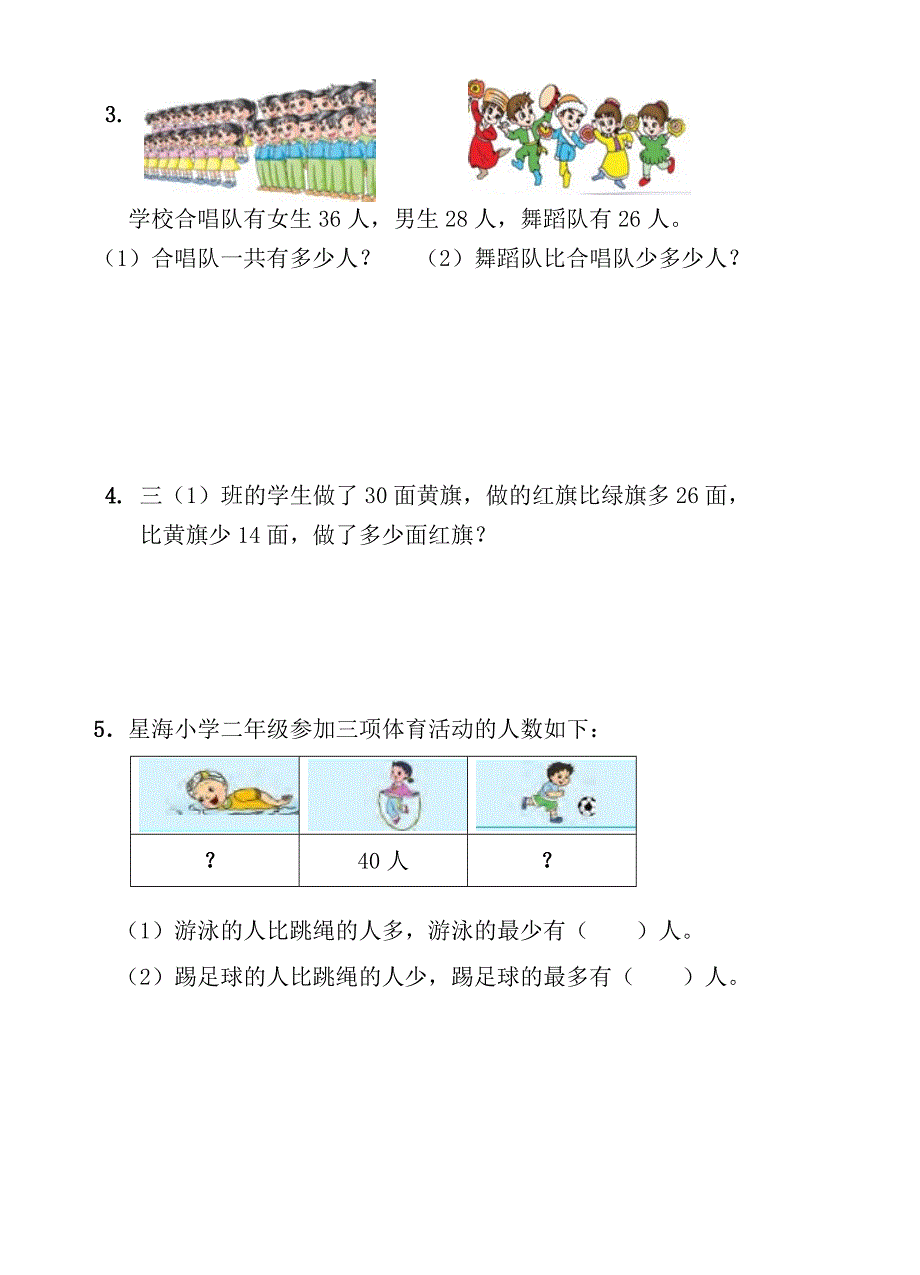 3.

学校合唱队有女生 36 人，男生 28 人，舞蹈队有 26 人。

（1）合唱队一共有多少人？　　（2）舞蹈队比合唱队少多少人？

4. 三（1）班的学生做了 30 面黄旗，做的红旗比绿旗多 26 面，比黄旗少 14 面，做了多少面红旗？

5．星海小学二年级参加三项体育活动的人数如下：

| | | |
|---|---|---|
| ? | 40 人 | ? |

（1）游泳的人比跳绳的人多，游泳的最少有（　　）人。

（2）踢足球的人比跳绳的人少，踢足球的最多有（　　）人。